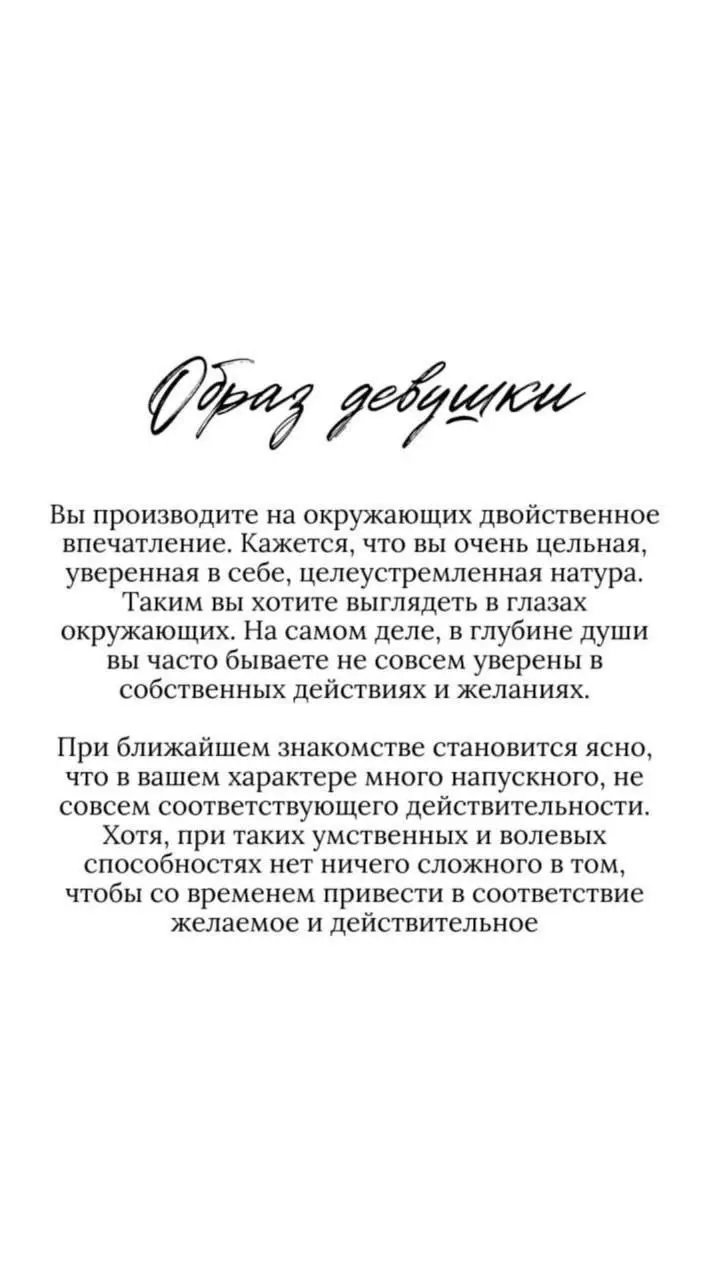 Образ девушки

Вы производите на окружающих двойственное впечатление. Кажется, что вы очень цельная, уверенная в себе, целеустремленная натура. Таким вы хотите выглядеть в глазах окружающих. На самом деле, в глубине души вы часто бываете не совсем уверены в собственных действиях и желаниях.

При ближайшем знакомстве становится ясно, что в вашем характере много напускного, не совсем соответствующего действительности. Хотя, при таких умственных и волевых способностях нет ничего сложного в том, чтобы со временем привести в соответствие желаемое и действительное